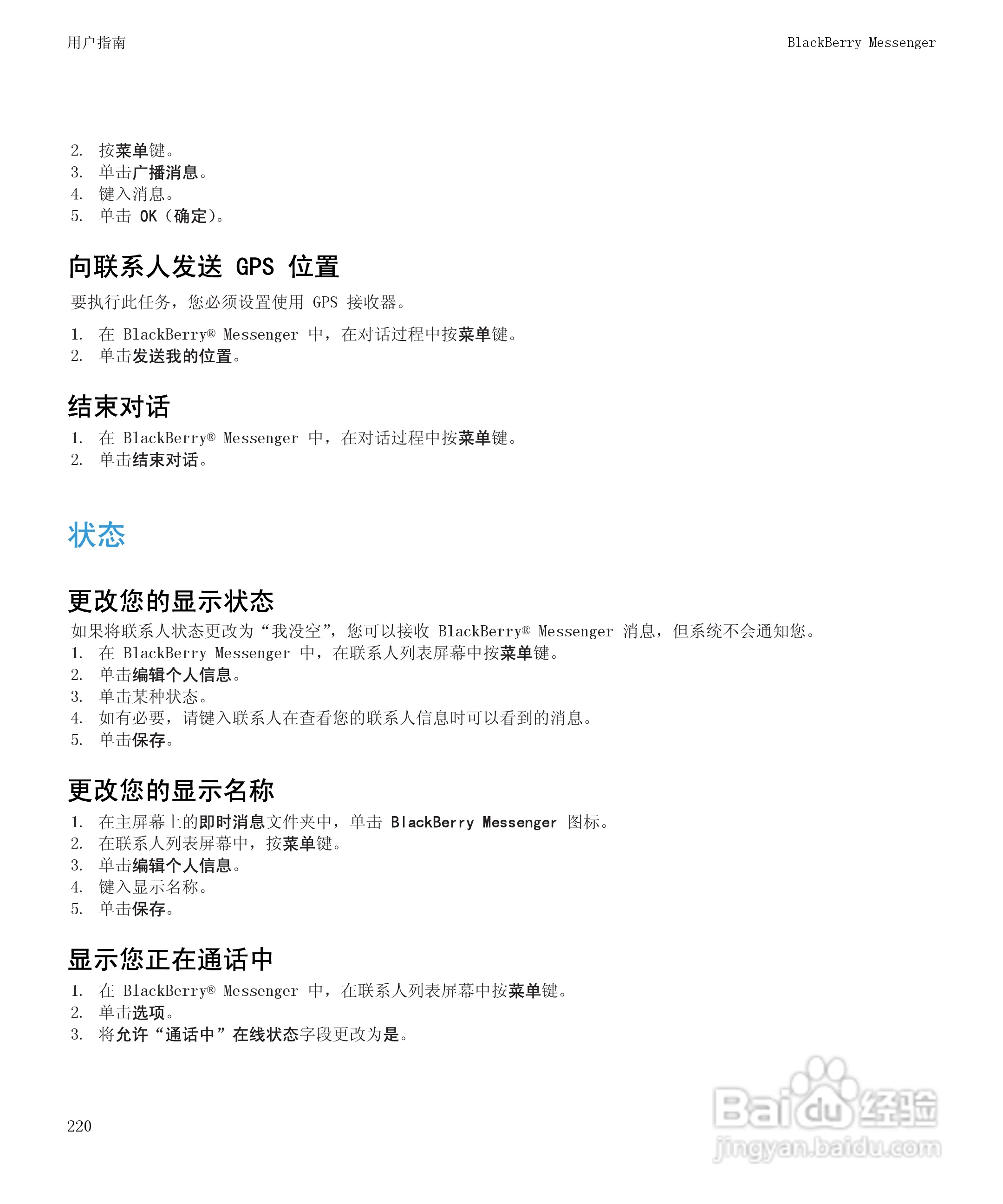 用户指南

BlackBerry Messenger

2. 按菜单键。
3. 单击广播消息。
4. 键入消息。
5. 单击 OK（确定）。

向联系人发送 GPS 位置

要执行此任务，您必须设置使用 GPS 接收器。

1. 在 BlackBerry® Messenger 中，在对话过程中按菜单键。
2. 单击发送我的位置。

结束对话

1. 在 BlackBerry® Messenger 中，在对话过程中按菜单键。
2. 单击结束对话。

状态

更改您的显示状态

如果将联系人状态更改为“我没空”，您可以接收 BlackBerry® Messenger 消息，但系统不会通知您。
1. 在 BlackBerry Messenger 中，在联系人列表屏幕中按菜单键。
2. 单击编辑个人信息。
3. 单击某种状态。
4. 如有必要，请键入联系人在查看您的联系人信息时可以看到的消息。
5. 单击保存。

更改您的显示名称

1. 在主屏幕上的即时消息文件夹中，单击 BlackBerry Messenger 图标。
2. 在联系人列表屏幕中，按菜单键。
3. 单击编辑个人信息。
4. 键入显示名称。
5. 单击保存。

显示您正在通话中

1. 在 BlackBerry® Messenger 中，在联系人列表屏幕中按菜单键。
2. 单击选项。
3. 将允许“通话中”在线状态字段更改为是。

220

Baidu 经验
jingyan.baidu.com